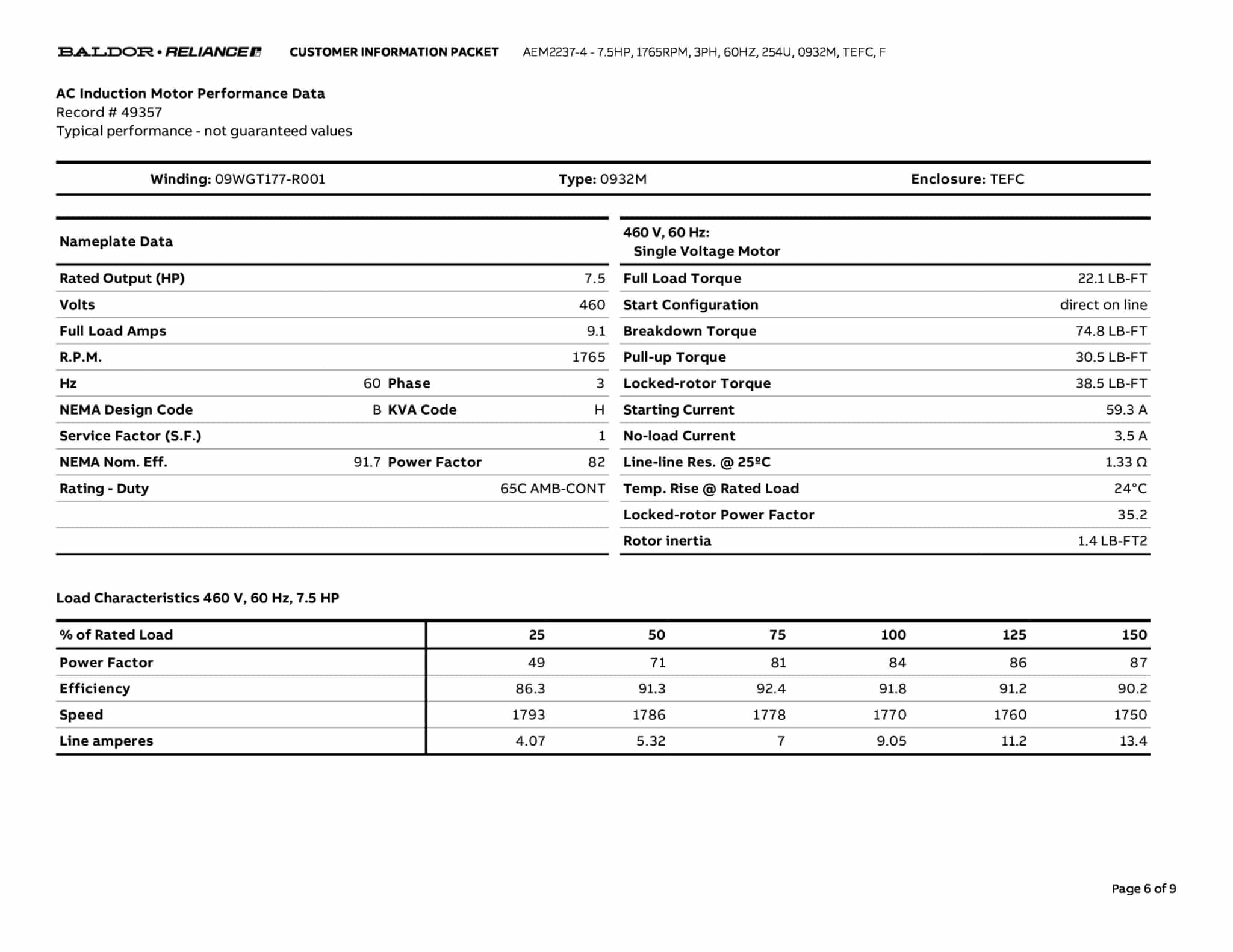 BALDOR • RELIANCE CUSTOMER INFORMATION PACKET AEM2237-4 - 7.5HP, 1765RPM, 3PH, 60HZ, 254U, 0932M, TEFC, F

AC Induction Motor Performance Data
Record # 49357
Typical performance - not guaranteed values

Winding: 09WGT177-R001 Type: 0932M Enclosure: TEFC

| Nameplate Data | | | |
|---|---|---|---|
| Rated Output (HP) | | | 7.5 |
| Volts | | | 460 |
| Full Load Amps | | | 9.1 |
| R.P.M. | | | 1765 |
| Hz | 60 | Phase | 3 |
| NEMA Design Code | B | KVA Code | H |
| Service Factor (S.F.) | | | 1 |
| NEMA Nom. Eff. | 91.7 | Power Factor | 82 |
| Rating - Duty | | | 65C AMB-CONT |

| 460 V, 60 Hz: Single Voltage Motor | |
|---|---|
| Full Load Torque | 22.1 LB-FT |
| Start Configuration | direct on line |
| Breakdown Torque | 74.8 LB-FT |
| Pull-up Torque | 30.5 LB-FT |
| Locked-rotor Torque | 38.5 LB-FT |
| Starting Current | 59.3 A |
| No-load Current | 3.5 A |
| Line-line Res. @ 25ºC | 1.33 Ω |
| Temp. Rise @ Rated Load | 24°C |
| Locked-rotor Power Factor | 35.2 |
| Rotor inertia | 1.4 LB-FT2 |

Load Characteristics 460 V, 60 Hz, 7.5 HP

| % of Rated Load | 25 | 50 | 75 | 100 | 125 | 150 |
|---|---|---|---|---|---|---|
| Power Factor | 49 | 71 | 81 | 84 | 86 | 87 |
| Efficiency | 86.3 | 91.3 | 92.4 | 91.8 | 91.2 | 90.2 |
| Speed | 1793 | 1786 | 1778 | 1770 | 1760 | 1750 |
| Line amperes | 4.07 | 5.32 | 7 | 9.05 | 11.2 | 13.4 |

Page 6 of 9